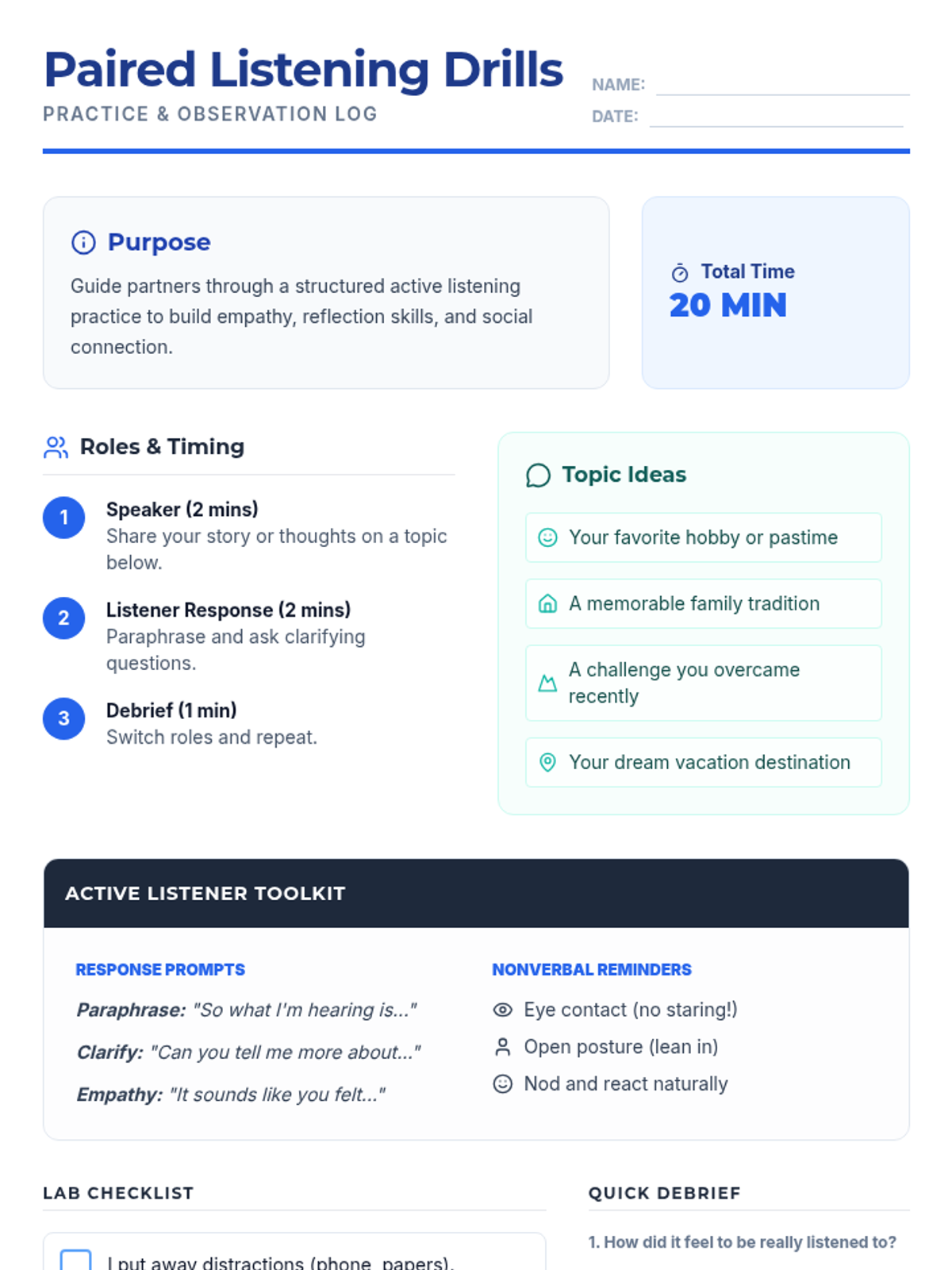 Paired Listening Drills
PRACTICE & OBSERVATION LOG

NAME: ____
DATE: ____

Purpose

Guide partners through a structured active listening practice to build empathy, reflection skills, and social connection.

Total Time
20 MIN

Roles & Timing

1
Speaker (2 mins)
Share your story or thoughts on a topic below.

2
Listener Response (2 mins)
Paraphrase and ask clarifying questions.

3
Debrief (1 min)
Switch roles and repeat.

Topic Ideas

Your favorite hobby or pastime

A memorable family tradition

A challenge you overcame recently

Your dream vacation destination

ACTIVE LISTENER TOOLKIT

RESPONSE PROMPTS

Paraphrase: "So what I'm hearing is..."

Clarify: "Can you tell me more about..."

Empathy: "It sounds like you felt..."

NONVERBAL REMINDERS

Eye contact (no staring!)

Open posture (lean in)

Nod and react naturally

LAB CHECKLIST

☐ I put away distractions (phone, papers).

QUICK DEBRIEF

1. How did it feel to be really listened to?